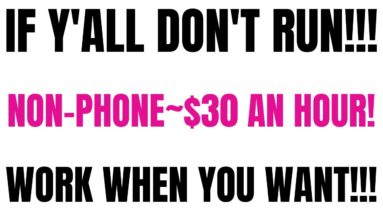 IF Y'ALL DON'T RUN!!!

NON-PHONE~\$30 AN HOUR!

WORK WHEN YOU WANT!!!